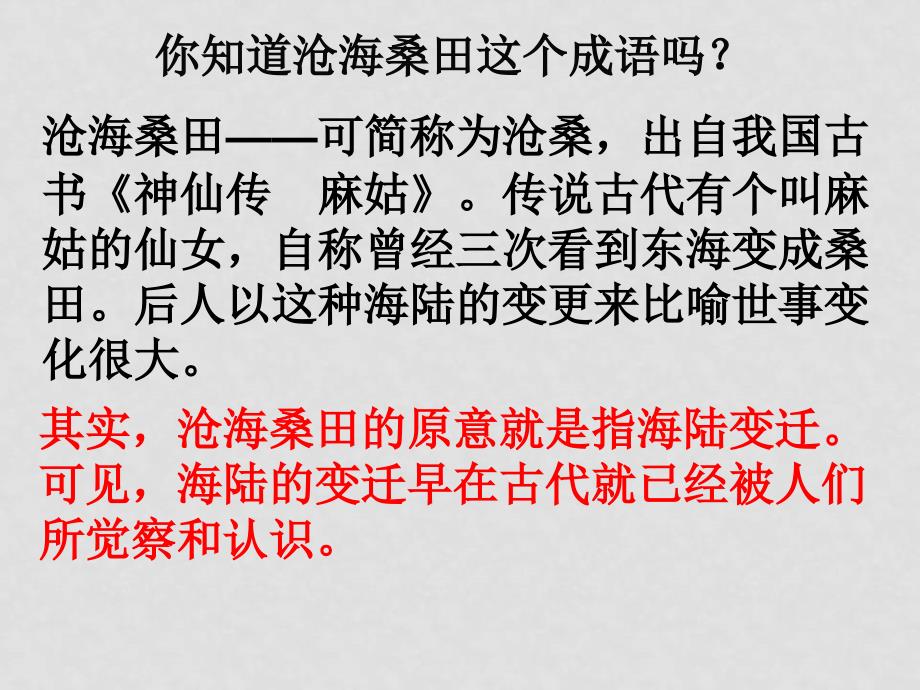 你知道沧海桑田这个成语吗？

沧海桑田——可简称为沧桑，出自我国古书《神仙传　麻姑》。传说古代有个叫麻姑的仙女，自称曾经三次看到东海变成桑田。后人以这种海陆的变更来比喻世事变化很大。

其实，沧海桑田的原意就是指海陆变迁。可见，海陆的变迁早在古代就已经被人们所觉察和认识。